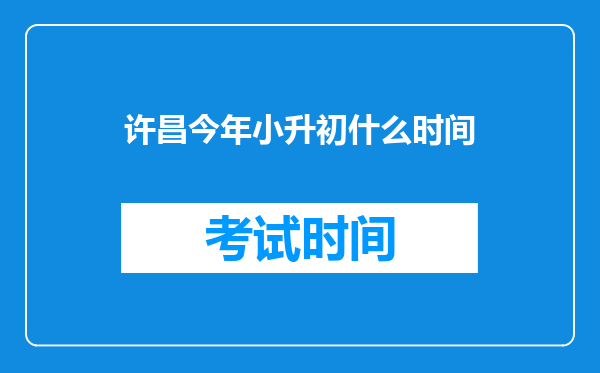 许昌今年小升初什么时间

考试时间